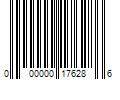 0 00000 17628 6